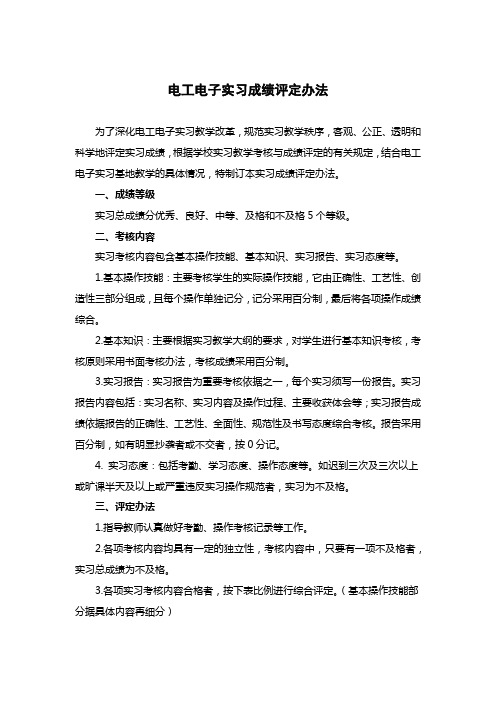 电工电子实习成绩评定办法

为了深化电工电子实习教学改革，规范实习教学秩序，客观、公正、透明和科学地评定实习成绩，根据学校实习教学考核与成绩评定的有关规定，结合电工电子实习基地教学的具体情况，特制订本实习成绩评定办法。

一、成绩等级

实习总成绩分优秀、良好、中等、及格和不及格 5 个等级。

二、考核内容

实习考核内容包含基本操作技能、基本知识、实习报告、实习态度等。

1.基本操作技能：主要考核学生的实际操作技能，它由正确性、工艺性、创造性三部分组成，且每个操作单独记分，记分采用百分制，最后将各项操作成绩综合。

2.基本知识：主要根据实习教学大纲的要求，对学生进行基本知识考核，考核原则采用书面考核办法，考核成绩采用百分制。

3.实习报告：实习报告为重要考核依据之一，每个实习须写一份报告。实习报告内容包括：实习名称、实习内容及操作过程、主要收获体会等；实习报告成绩依据报告的正确性、工艺性、全面性、规范性及书写态度综合考核。报告采用百分制，如有明显抄袭者或不交者，按 0 分记。

4. 实习态度：包括考勤、学习态度、操作态度等。如迟到三次及三次以上或旷课半天及以上或严重违反实习操作规范者，实习为不及格。

三、评定办法

1.指导教师认真做好考勤、操作考核记录等工作。

2.各项考核内容均具有一定的独立性，考核内容中，只要有一项不及格者，实习总成绩为不及格。

3.各项实习考核内容合格者，按下表比例进行综合评定。（基本操作技能部分据具体内容再细分）